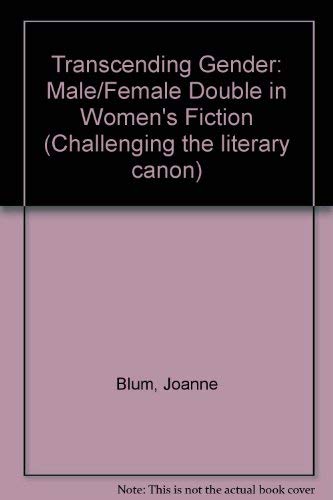 Transcending Gender: Male/Female Double in Women's Fiction (Challenging the literary canon)

Blum, Joanne

Note: This is not the actual book cover